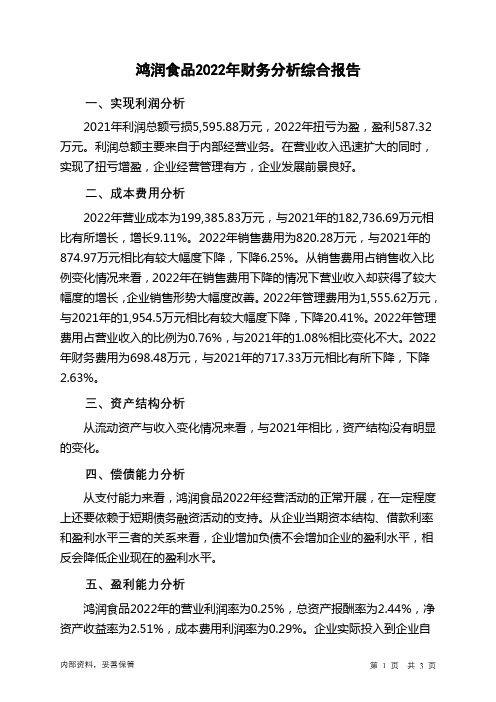 鸿润食品2022年财务分析综合报告

一、实现利润分析

2021年利润总额亏损5,595.88万元，2022年扭亏为盈，盈利587.32万元。利润总额主要来自于内部经营业务。在营业收入迅速扩大的同时，实现了扭亏增盈，企业经营管理有方，企业发展前景良好。

二、成本费用分析

2022年营业成本为199,385.83万元，与2021年的182,736.69万元相比有所增长，增长9.11%。2022年销售费用为820.28万元，与2021年的874.97万元相比有较大幅度下降，下降6.25%。从销售费用占销售收入比例变化情况来看，2022年在销售费用下降的情况下营业收入却获得了较大幅度的增长，企业销售形势大幅度改善。2022年管理费用为1,555.62万元，与2021年的1,954.5万元相比有较大幅度下降，下降20.41%。2022年管理费用占营业收入的比例为0.76%，与2021年的1.08%相比变化不大。2022年财务费用为698.48万元，与2021年的717.33万元相比有所下降，下降2.63%。

三、资产结构分析

从流动资产与收入变化情况来看，与2021年相比，资产结构没有明显的变化。

四、偿债能力分析

从支付能力来看，鸿润食品2022年经营活动的正常开展，在一定程度上还要依赖于短期债务融资活动的支持。从企业当期资本结构、借款利率和盈利水平三者的关系来看，企业增加负债不会增加企业的盈利水平，相反会降低企业现在的盈利水平。

五、盈利能力分析

鸿润食品2022年的营业利润率为0.25%，总资产报酬率为2.44%，净资产收益率为2.51%，成本费用利润率为0.29%。企业实际投入到企业自

内部资料，妥善保管

第 1 页 共 3 页